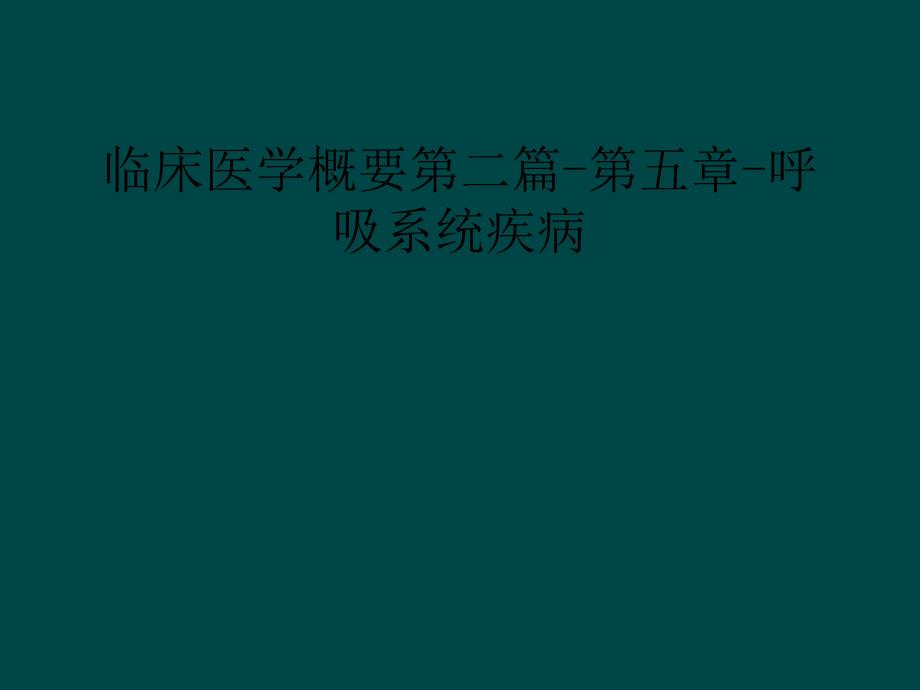 临床医学概要第二篇-第五章-呼吸系统疾病